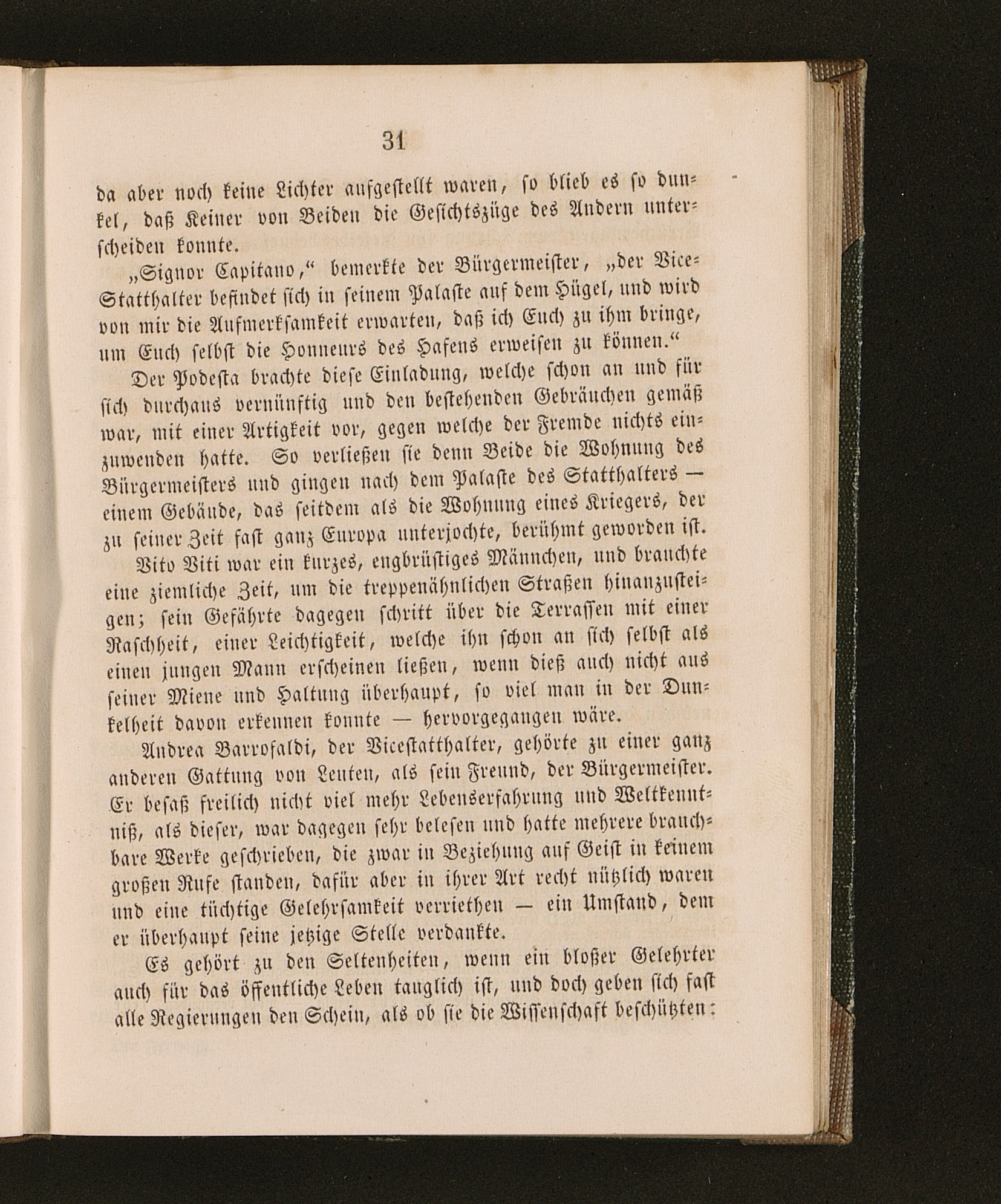 31

da aber noch keine Lichter aufgestellt waren, so blieb es so dunkel, daß Keiner von Beiden die Gesichtszüge des Andern unterscheiden konnte.

„Signor Capitano,“ bemerkte der Bürgermeister, „der Vice-Statthalter befindet sich in seinem Palaste auf dem Hügel, und wird von mir die Aufmerksamkeit erwarten, daß ich Euch zu ihm bringe, um Euch selbst die Honneurs des Hafens erweisen zu können.“

Der Podesta brachte diese Einladung, welche schon an und für sich durchaus vernünftig und den bestehenden Gebräuchen gemäß war, mit einer Artigkeit vor, gegen welche der Fremde nichts einzuwenden hatte. So verließen sie denn Beide die Wohnung des Bürgermeisters und gingen nach dem Palaste des Statthalters — einem Gebäude, das seitdem als die Wohnung eines Kriegers, der zu seiner Zeit fast ganz Europa unterjochte, berühmt geworden ist.

Vito Viti war ein kurzes, engbrüstiges Männchen, und brauchte eine ziemliche Zeit, um die treppenähnlichen Straßen hinanzusteigen; sein Gefährte dagegen schritt über die Terrassen mit einer Raschheit, einer Leichtigkeit, welche ihn schon an sich selbst als einen jungen Mann erscheinen ließen, wenn dieß auch nicht aus seiner Miene und Haltung überhaupt, so viel man in der Dunkelheit davon erkennen konnte — hervorgegangen wäre.

Andrea Barrofaldi, der Vicestatthalter, gehörte zu einer ganz anderen Gattung von Leuten, als sein Freund, der Bürgermeister. Er besaß freilich nicht viel mehr Lebenserfahrung und Weltkenntniß, als dieser, war dagegen sehr belesen und hatte mehrere brauchbare Werke geschrieben, die zwar in Beziehung auf Geist in keinem großen Rufe standen, dafür aber in ihrer Art recht nützlich waren und eine tüchtige Gelehrsamkeit verriethen — ein Umstand, dem er überhaupt seine jetzige Stelle verdankte.

Es gehört zu den Seltenheiten, wenn ein bloßer Gelehrter auch für das öffentliche Leben tauglich ist, und doch geben sich fast alle Regierungen den Schein, als ob sie die Wissenschaft beschützten: